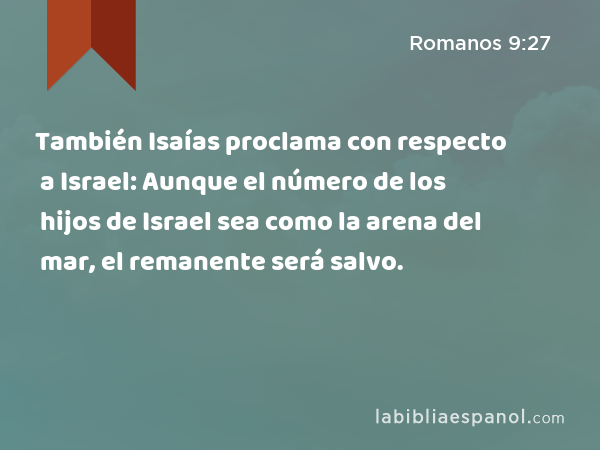 Romanos 9:27

También Isaías proclama con respecto a Israel: Aunque el número de los hijos de Israel sea como la arena del mar, el remanente será salvo.

labibliaespanol.com